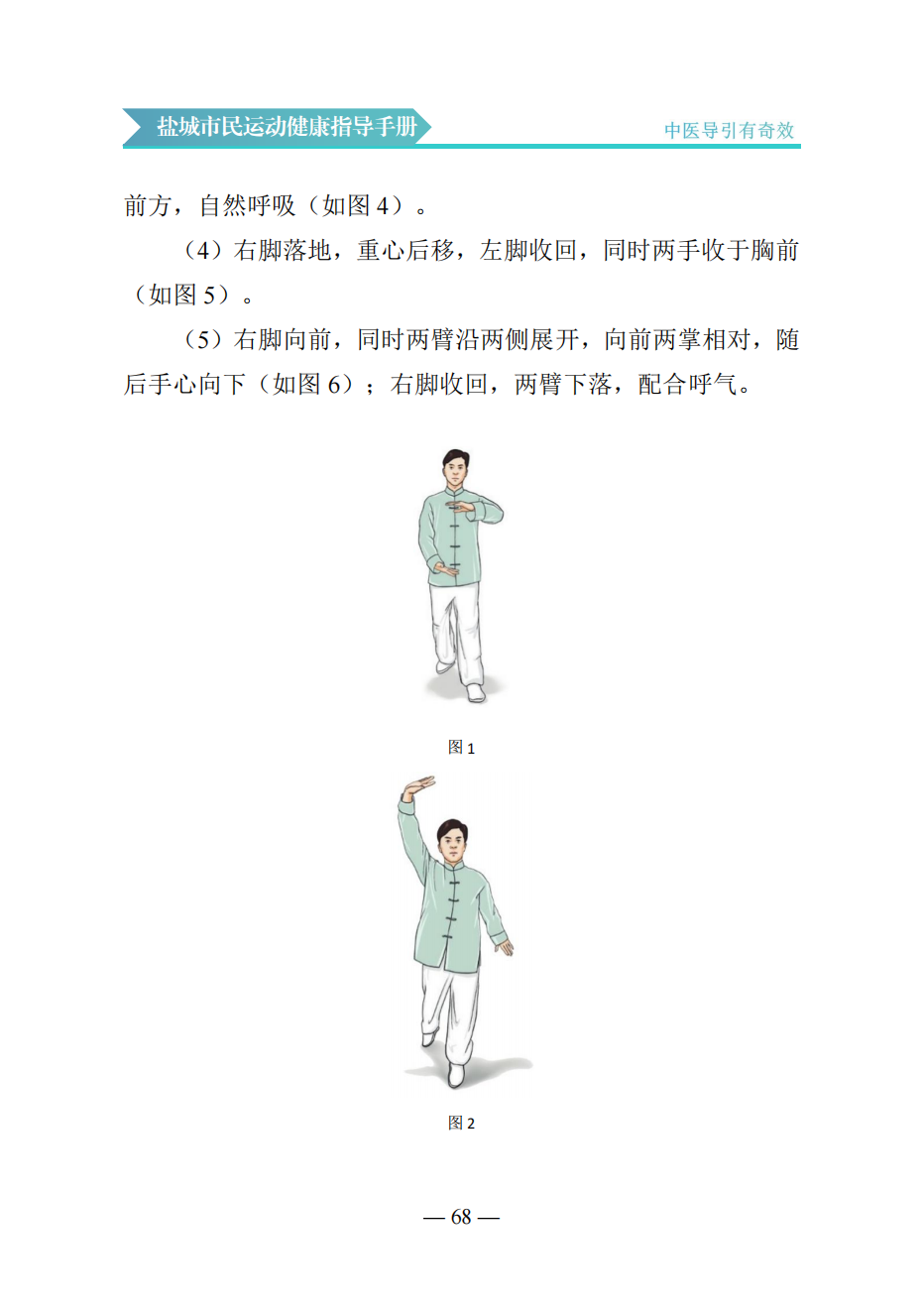 盐城市民运动健康指导手册

中医导引有奇效

前方，自然呼吸（如图 4）。

（4）右脚落地，重心后移，左脚收回，同时两手收于胸前（如图 5）。

（5）右脚向前，同时两臂沿两侧展开，向前两掌相对，随后手心向下（如图 6）；右脚收回，两臂下落，配合呼气。

图 1

图 2

— 68 —